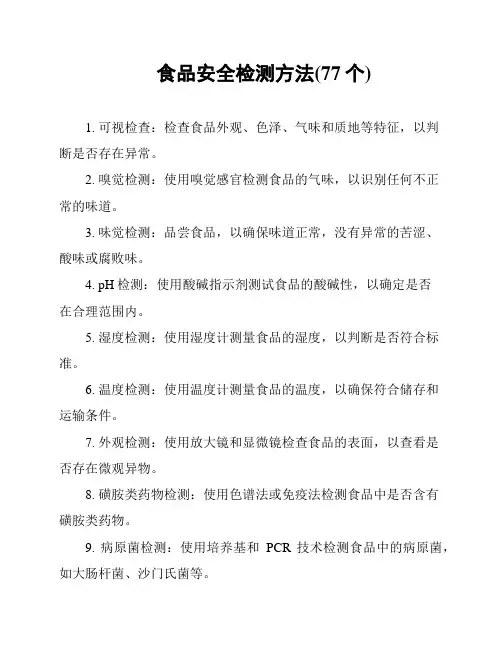 食品安全检测方法(77 个)

1. 可视检查：检查食品外观、色泽、气味和质地等特征，以判断是否存在异常。

2. 嗅觉检测：使用嗅觉感官检测食品的气味，以识别任何不正常的味道。

3. 味觉检测：品尝食品，以确保味道正常，没有异常的苦涩、酸味或腐败味。

4. pH 检测：使用酸碱指示剂测试食品的酸碱性，以确定是否在合理范围内。

5. 湿度检测：使用湿度计测量食品的湿度，以判断是否符合标准。

6. 温度检测：使用温度计测量食品的温度，以确保符合储存和运输条件。

7. 外观检测：使用放大镜和显微镜检查食品的表面，以查看是否存在微观异物。

8. 磺胺类药物检测：使用色谱法或免疫法检测食品中是否含有磺胺类药物。

9. 病原菌检测：使用培养基和 PCR 技术检测食品中的病原菌，如大肠杆菌、沙门氏菌等。